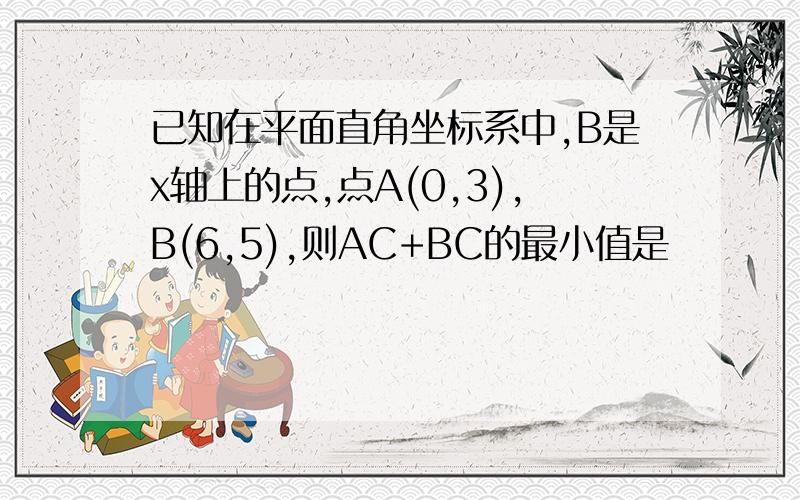 已知在平面直角坐标系中,B是x轴上的点,点A(0,3),B(6,5),则AC+BC的最小值是